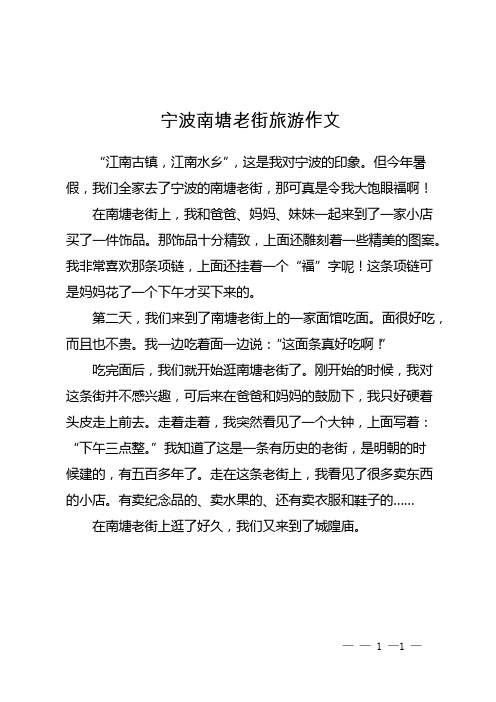 宁波南塘老街旅游作文

“江南古镇，江南水乡”，这是我对宁波的印象。但今年暑假，我们全家去了宁波的南塘老街，那可真是令我大饱眼福啊！

在南塘老街上，我和爸爸、妈妈、妹妹一起来到了一家小店买了一件饰品。那饰品十分精致，上面还雕刻着一些精美的图案。我非常喜欢那条项链，上面还挂着一个“福”字呢！这条项链可是妈妈花了一个下午才买下来的。

第二天，我们来到了南塘老街上的一家面馆吃面。面很好吃，而且也不贵。我一边吃着面一边说：“这面条真好吃啊！”

吃完面后，我们就开始逛南塘老街了。刚开始的时候，我对这条街并不感兴趣，可后来在爸爸和妈妈的鼓励下，我只好硬着头皮走上前去。走着走着，我突然看见了一个大钟，上面写着：“下午三点整。”我知道了这是一条有历史的老街，是明朝的时候建的，有五百多年了。走在这条老街上，我看见了很多卖东西的小店。有卖纪念品的、卖水果的、还有卖衣服和鞋子的……

在南塘老街上逛了好久，我们又来到了城隍庙。

— — 1 —1 —